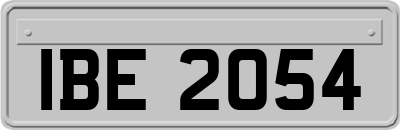 IBE 2054